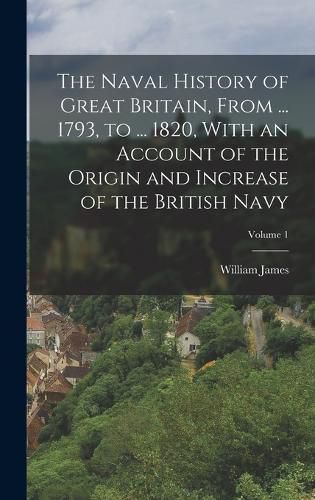 The Naval History of Great Britain, From ... 1793, to ... 1820, With an Account of the Origin and Increase of the British Navy

Volume 1

William James